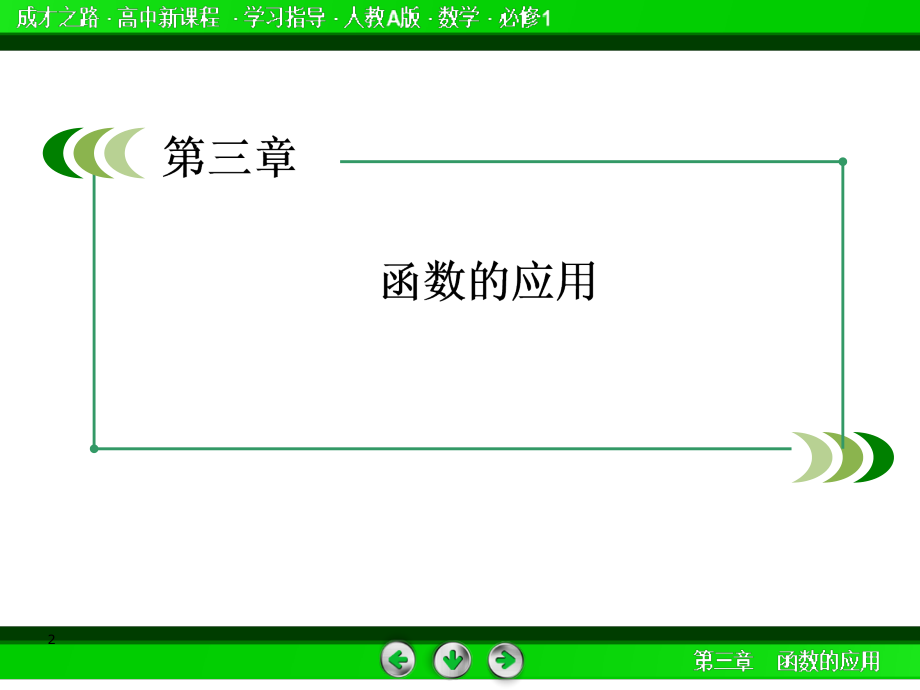 成才之路 · 高中新课程 · 学习指导 · 人教A版 · 数学 · 必修1

第三章

函数的应用

2

第三章　函数的应用